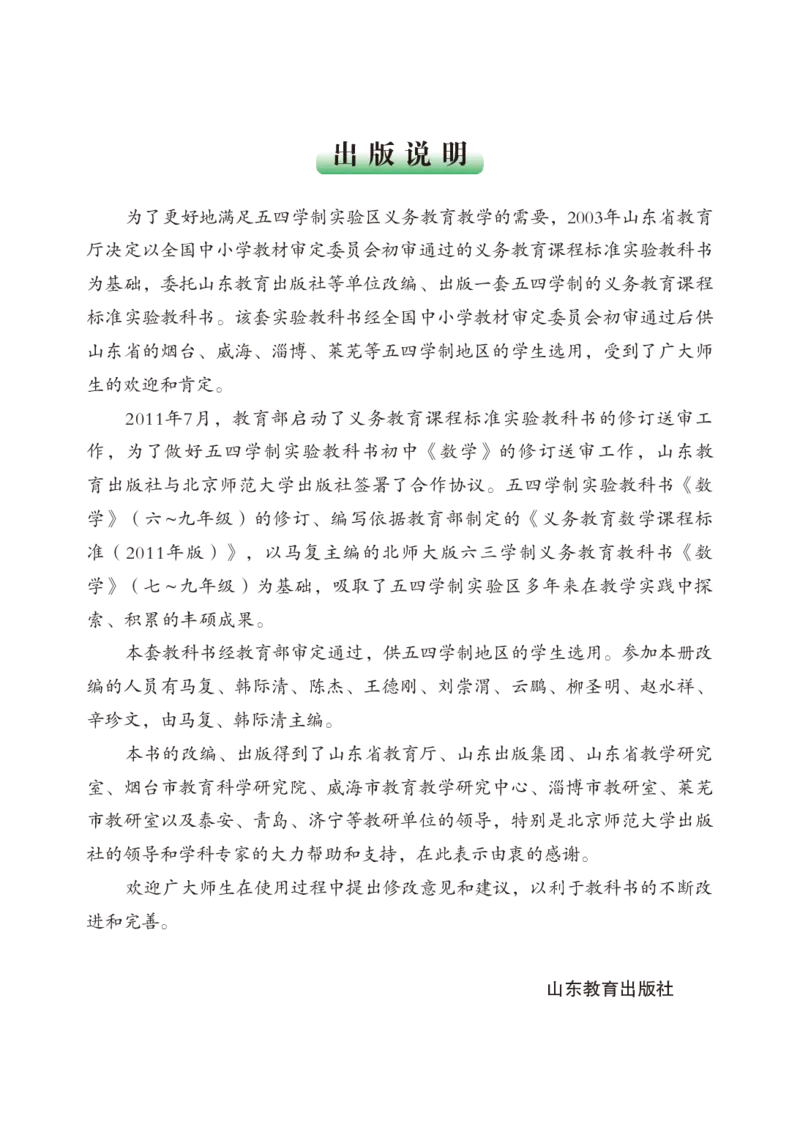 出版说明

为了更好地满足五四学制实验区义务教育教学的需要，2003年山东省教育厅决定以全国中小学教材审定委员会初审通过的义务教育课程标准实验教科书为基础，委托山东教育出版社等单位改编、出版一套五四学制的义务教育课程标准实验教科书。该套实验教科书经全国中小学教材审定委员会初审通过后供山东省的烟台、威海、淄博、莱芜等五四学制地区的学生选用，受到了广大师生的欢迎和肯定。

2011年7月，教育部启动了义务教育课程标准实验教科书的修订送审工作，为了做好五四学制实验教科书初中《数学》的修订送审工作，山东教育出版社与北京师范大学出版社签署了合作协议。五四学制实验教科书《数学》（六~九年级）的修订、编写依据教育部制定的《义务教育数学课程标准（2011年版）》，以马复主编的北师大版六三学制义务教育教科书《数学》（七~九年级）为基础，吸取了五四学制实验区多年来在教学实践中探索、积累的丰硕成果。

本套教科书经教育部审定通过，供五四学制地区的学生选用。参加本册改编的人员有马复、韩际清、陈杰、王德刚、刘崇渭、云鹏、柳圣明、赵水祥、辛珍文，由马复、韩际清主编。

本书的改编、出版得到了山东省教育厅、山东出版集团、山东省教学研究室、烟台市教育科学研究院、威海市教育教学研究中心、淄博市教研室、莱芜市教研室以及泰安、青岛、济宁等教研单位的领导，特别是北京师范大学出版社的领导和学科专家的大力帮助和支持，在此表示由衷的感谢。

欢迎广大师生在使用过程中提出修改意见和建议，以利于教科书的不断改进和完善。

山东教育出版社